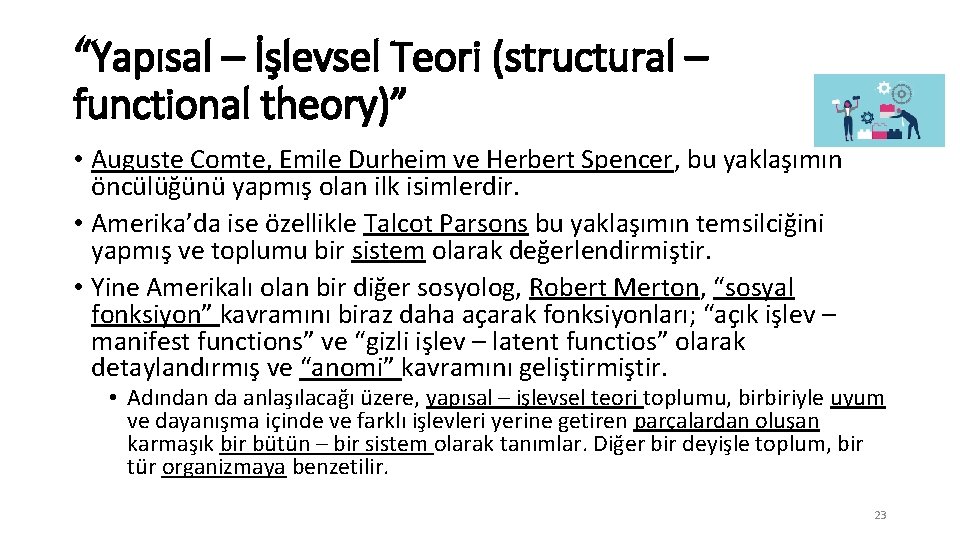 “Yapısal – İşlevsel Teori (structural – functional theory)”

• Auguste Comte, Emile Durheim ve Herbert Spencer, bu yaklaşımın öncülüğünü yapmış olan ilk isimlerdir.
• Amerika’da ise özellikle Talcot Parsons bu yaklaşımın temsilciğini yapmış ve toplumu bir sistem olarak değerlendirmiştir.
• Yine Amerikalı olan bir diğer sosyolog, Robert Merton, “sosyal fonksiyon” kavramını biraz daha açarak fonksiyonları; “açık işlev – manifest functions” ve “gizli işlev – latent functios” olarak detaylandırmış ve “anomi” kavramını geliştirmiştir.
• Adından da anlaşılacağı üzere, yapısal – işlevsel teori toplumu, birbiriyle uyum ve dayanışma içinde ve farklı işlevleri yerine getiren parçalardan oluşan karmaşık bir bütün – bir sistem olarak tanımlar. Diğer bir deyişle toplum, bir tür organizmaya benzetilir.

23